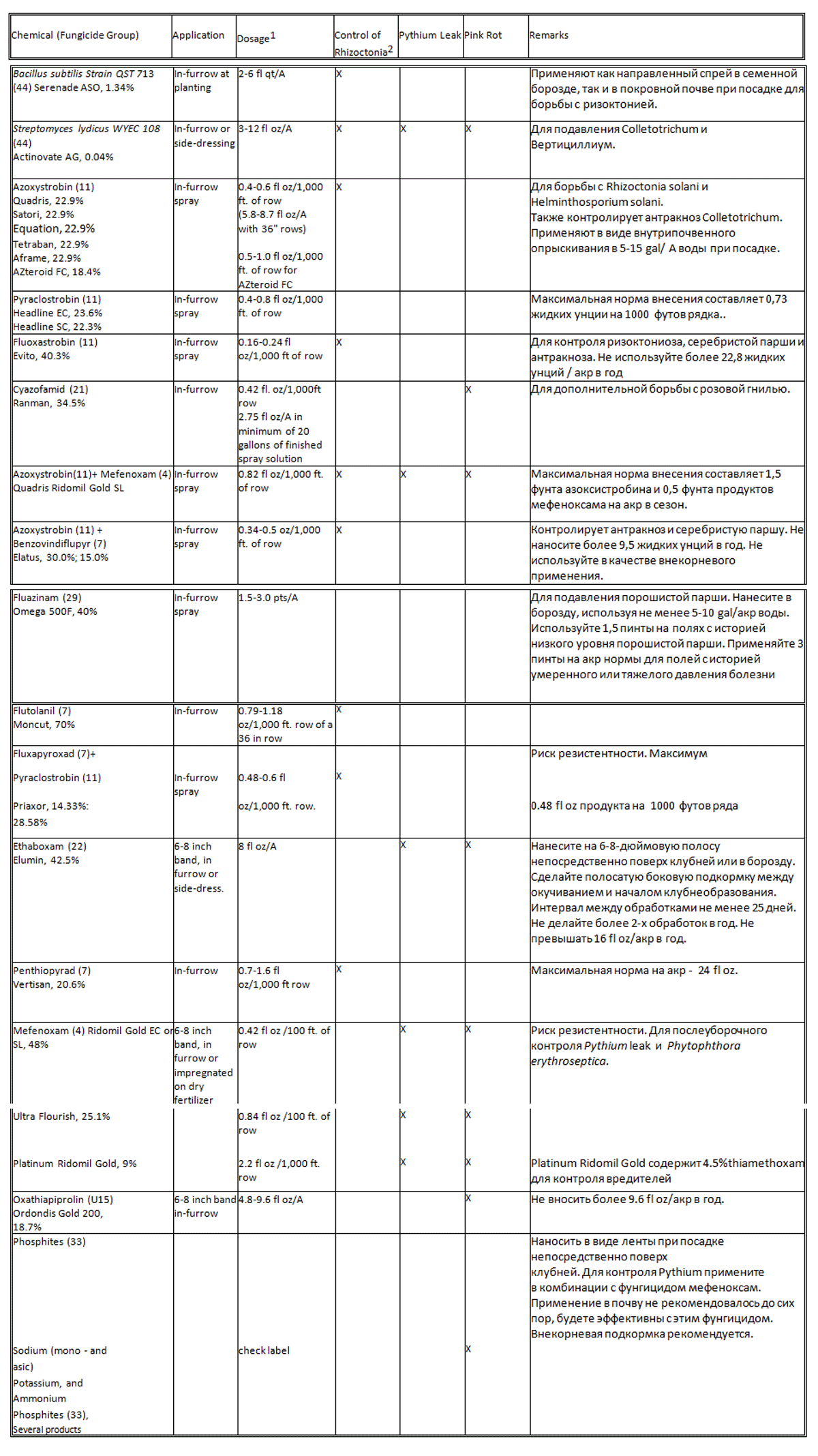 | Chemical (Fungicide Group) | Application | Dosage$^1$ | Control of Rhizoctonia$^2$ | Pythium Leak | Pink Rot | Remarks |
|---|---|---|---|---|---|---|
| Bacillus subtilis Strain QST 713 (44) Serenade ASO, 1.34% | In-furrow at planting | 2-6 fl qt/A | X | | | Применяют как направленный спрей в семенной борозде, так и в покровной почве при посадке для борьбы с ризоктонией. |
| Streptomyces lydicus WYEC 108 (44) Actinovate AG, 0.04% | In-furrow or side-dressing | 3-12 fl oz/A | X | X | X | Для подавления Colletotrichum и Вертициллиум. |
| Azoxystrobin (11) Quadris, 22.9% Satori, 22.9% Equation, 22.9% Tetraban, 22.9% Aframe, 22.9% AZteroid FC, 18.4% | In-furrow spray | 0.4-0.6 fl oz/1,000 ft. of row (5.8-8.7 fl oz/A with 36" rows) 0.5-1.0 fl oz/1,000 ft. of row for AZteroid FC | X | | | Для борьбы с Rhizoctonia solani и Helminthosporium solani. Также контролирует антракноз Colletotrichum. Применяют в виде внутрипочвенного опрыскивания в 5-15 gal/ A воды при посадке. |
| Pyraclostrobin (11) Headline EC, 23.6% Headline SC, 22.3% | In-furrow spray | 0.4-0.8 fl oz/1,000 ft. of row | | | | Максимальная норма внесения составляет 0,73 жидких унции на 1000 футов рядка.. |
| Fluoxastrobin (11) Evito, 40.3% | In-furrow spray | 0.16-0.24 fl oz/1,000 ft of row | X | | | Для контроля ризоктониоза, серебристой парши и антракноза. Не используйте более 22,8 жидких унций / акр в год |
| Cyazofamid (21) Ranman, 34.5% | In-furrow | 0.42 fl. oz/1,000ft row 2.75 fl oz/A in minimum of 20 gallons of finished spray solution | | | X | Для дополнительной борьбы с розовой гнилью. |
| Azoxystrobin(11)+ Mefenoxam (4) Quadris Ridomil Gold SL | In-furrow spray | 0.82 fl oz/1,000 ft. of row | X | X | X | Максимальная норма внесения составляет 1,5 фунта азоксистробина и 0,5 фунта продуктов мефеноксама на акр в сезон. |
| Azoxystrobin (11) + Benzovindiflupyr (7) Elatus, 30.0%; 15.0% | In-furrow spray | 0.34-0.5 oz/1,000 ft. of row | X | | | Контролирует антракноз и серебристую паршу. Не наносите более 9,5 жидких унций в год. Не используйте в качестве внекорневого применения. |
| Fluazinam (29) Omega 500F, 40% | In-furrow spray | 1.5-3.0 pts/A | | | | Для подавления порошистой парши. Нанесите в борозду, используя не менее 5-10 gal/акр воды. Используйте 1,5 пинты на полях с историей низкого уровня порошистой парши. Применяйте 3 пинты на акр нормы для полей с историей умеренного или тяжелого давления болезни |
| Flutolanil (7) Moncut, 70% | In-furrow | 0.79-1.18 oz/1,000 ft. row of a 36 in row | X | | | |
| Fluxapyroxad (7)+ Pyraclostrobin (11) Priaxor, 14.33%: 28.58% | In-furrow spray | 0.48-0.6 fl oz/1,000 ft. row. | X | | | Риск резистентности. Максимум 0.48 fl oz продукта на 1000 футов ряда |
| Ethaboxam (22) Elumin, 42.5% | 6-8 inch band, in furrow or side-dress. | 8 fl oz/A | | X | X | Нанесите на 6-8-дюймовую полосу непосредственно поверх клубней или в борозду. Сделайте полосатую боковую подкормку между окучиванием и началом клубнеобразования. Интервал между обработками не менее 25 дней. Не делайте более 2-х обработок в год. Не превышать 16 fl oz/акр в год. |
| Penthiopyrad (7) Vertisan, 20.6% | In-furrow | 0.7-1.6 fl oz/1,000 ft row | X | | | Максимальная норма на акр - 24 fl oz. |
| Mefenoxam (4) Ridomil Gold EC or SL, 48% | 6-8 inch band, in furrow or impregnated on dry fertilizer | 0.42 fl oz /100 ft. of row | | X | X | Риск резистентности. Для послеуборочного контроля Pythium leak и Phytophthora erythroseptica. |
| Ultra Flourish, 25.1% | | 0.84 fl oz /100 ft. of row | | X | X | |
| Platinum Ridomil Gold, 9% | | 2.2 fl oz /1,000 ft. row | | X | X | Platinum Ridomil Gold содержит 4.5%thiamethoxam для контроля вредителей |
| Oxathiapiprolin (U15) Ordondis Gold 200, 18.7% | 6-8 inch band in-furrow | 4.8-9.6 fl oz/A | | | X | Не вносить более 9.6 fl oz/акр в год. |
| Phosphites (33) Sodium (mono - and asic) Potassium, and Ammonium Phosphites (33), Several products | | check label | | | X | Наносить в виде ленты при посадке непосредственно поверх клубней. Для контроля Pythium примените в комбинации с фунгицидом мефеноксам. Применение в почву не рекомендовалось до сих пор, будете эффективны с этим фунгицидом. Внекорневая подкормка рекомендуется. |